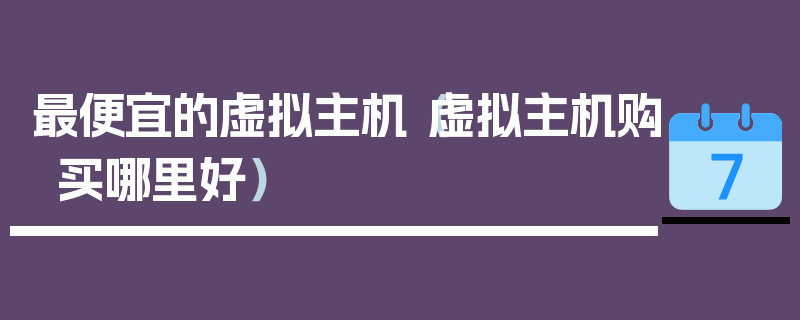 最便宜的虚拟主机（虚拟主机购买哪里好）

7